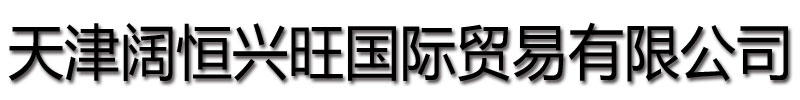 天津阔恒兴旺国际贸易有限公司